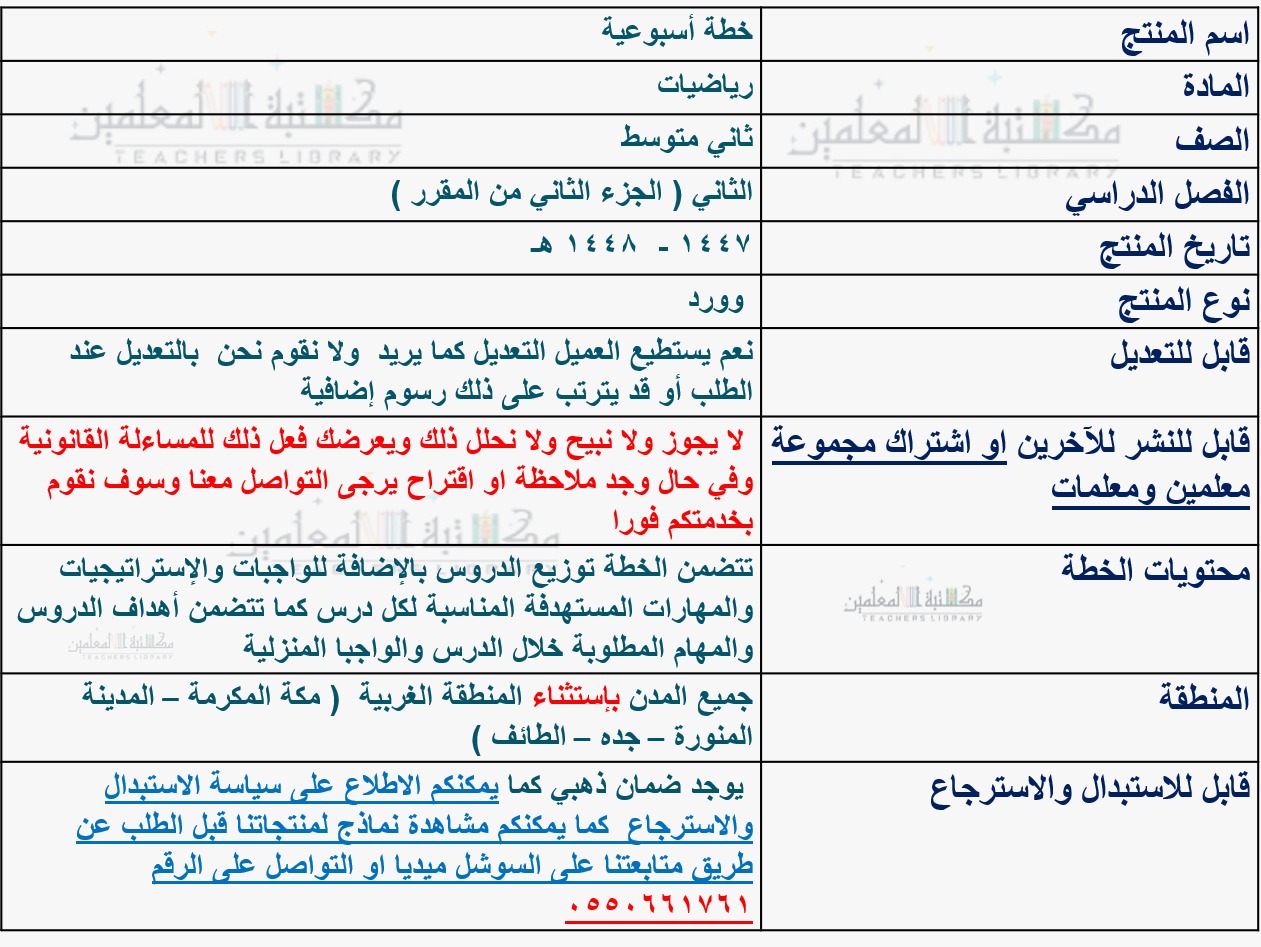 | اسم المنتج | خطة أسبوعية |
|---|---|
| المادة | رياضيات |
| الصف | ثاني متوسط |
| الفصل الدراسي | الثاني ( الجزء الثاني من المقرر ) |
| تاريخ المنتج | ١٤٤٧ - ١٤٤٨ هـ |
| نوع المنتج | وورد |
| قابل للتعديل | نعم يستطيع العميل التعديل كما يريد ولا نقوم نحن بالتعديل عند الطلب أو قد يترتب على ذلك رسوم إضافية |
| قابل للنشر للآخرين او اشتراك مجموعة معلمين ومعلمات | لا يجوز ولا نبيح ولا نحلل ذلك ويعرضك فعل ذلك للمساءلة القانونية وفي حال وجد ملاحظة او اقتراح يرجى التواصل معنا وسوف نقوم بخدمتكم فورا |
| محتويات الخطة | تتضمن الخطة توزيع الدروس بالإضافة للواجبات والإستراتيجيات والمهارات المستهدفة المناسبة لكل درس كما تتضمن أهداف الدروس والمهام المطلوبة خلال الدرس والواجبا المنزلية |
| المنطقة | جميع المدن بإستثناء المنطقة الغربية ( مكة المكرمة – المدينة المنورة – جده – الطائف ) |
| قابل للاستبدال والاسترجاع | يوجد ضمان ذهبي كما يمكنكم الاطلاع على سياسة الاستبدال والاسترجاع كما يمكنكم مشاهدة نماذج لمنتجاتنا قبل الطلب عن طريق متابعتنا على السوشل ميديا او التواصل على الرقم ٠٥٥٠٦٦١٧٦١ |

مكتبة المعلمين TEACHERS LIBRARY